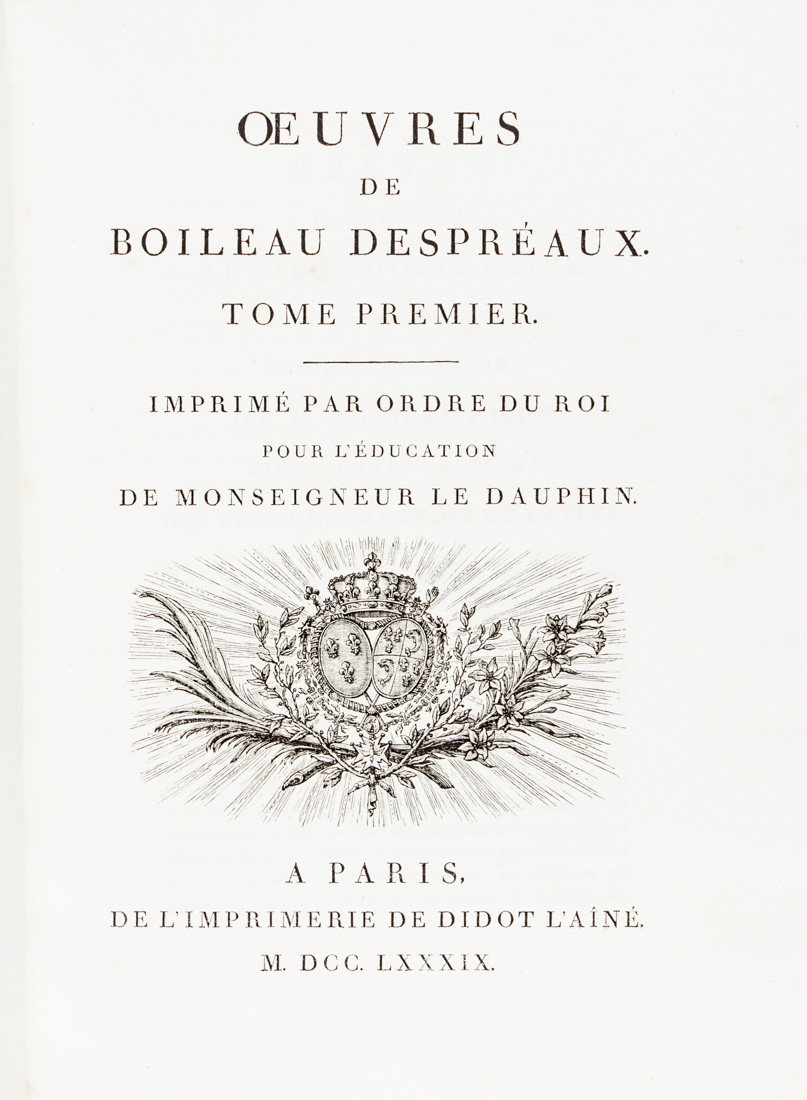 ŒUVRES
DE
BOILEAU DESPRÉAUX.
TOME PREMIER.

IMPRIMÉ PAR ORDRE DU ROI
POUR L'ÉDUCATION
DE MONSEIGNEUR LE DAUPHIN.

A PARIS,
DE L'IMPRIMERIE DE DIDOT L'AÎNÉ.
M. DCC. LXXXIX.